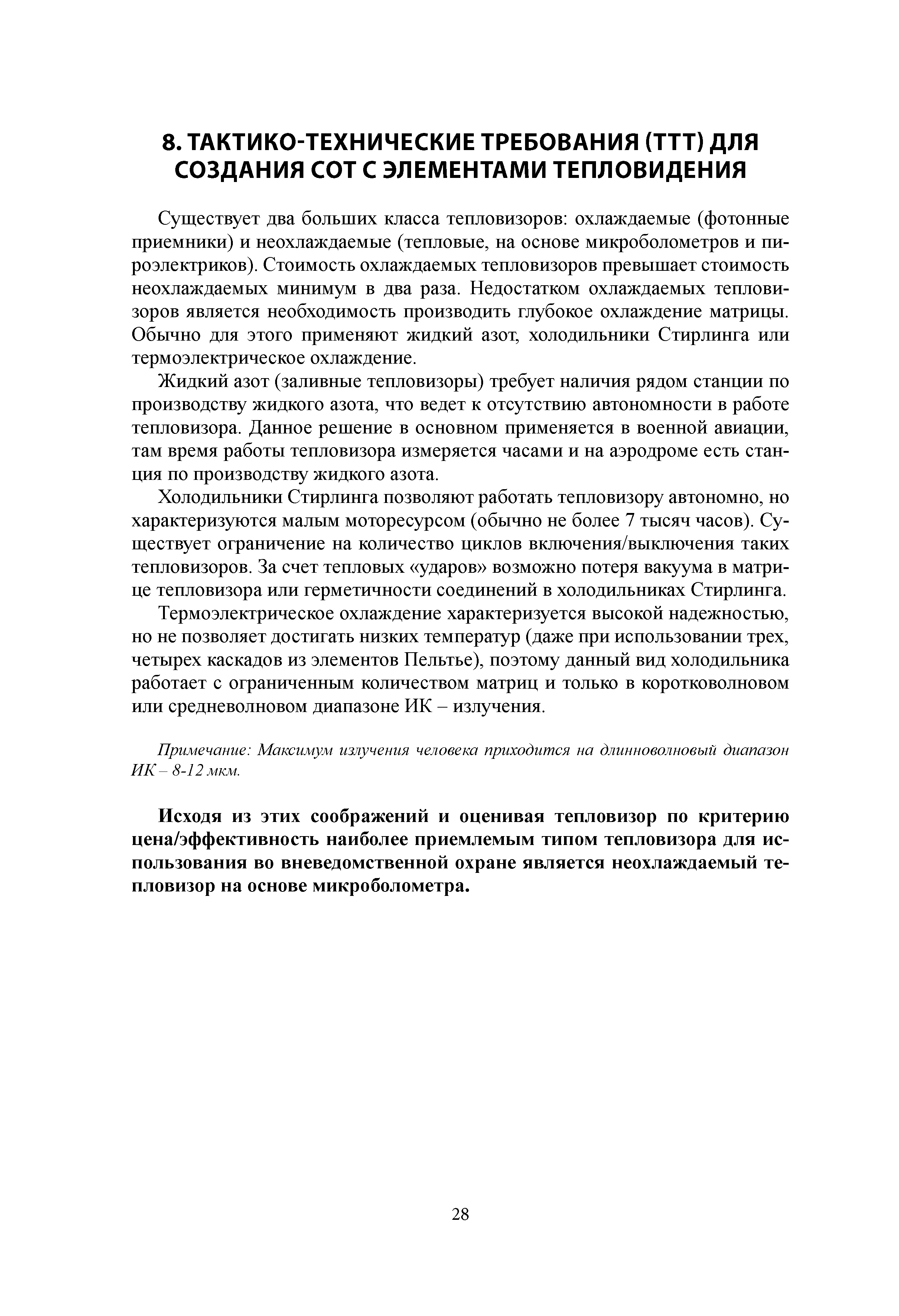 8. ТАКТИКО-ТЕХНИЧЕСКИЕ ТРЕБОВАНИЯ (ТТТ) ДЛЯ СОЗДАНИЯ СОТ С ЭЛЕМЕНТАМИ ТЕПЛОВИДЕНИЯ

Существует два больших класса тепловизоров: охлаждаемые (фотонные приемники) и неохлаждаемые (тепловые, на основе микроболометров и пироэлектриков). Стоимость охлаждаемых тепловизоров превышает стоимость неохлаждаемых минимум в два раза. Недостатком охлаждаемых тепловизоров является необходимость производить глубокое охлаждение матрицы. Обычно для этого применяют жидкий азот, холодильники Стирлинга или термоэлектрическое охлаждение.

Жидкий азот (заливные тепловизоры) требует наличия рядом станции по производству жидкого азота, что ведет к отсутствию автономности в работе тепловизора. Данное решение в основном применяется в военной авиации, там время работы тепловизора измеряется часами и на аэродроме есть станция по производству жидкого азота.

Холодильники Стирлинга позволяют работать тепловизору автономно, но характеризуются малым моторесурсом (обычно не более 7 тысяч часов). Существует ограничение на количество циклов включения/выключения таких тепловизоров. За счет тепловых «ударов» возможно потеря вакуума в матрице тепловизора или герметичности соединений в холодильниках Стирлинга.

Термоэлектрическое охлаждение характеризуется высокой надежностью, но не позволяет достигать низких температур (даже при использовании трех, четырех каскадов из элементов Пельтье), поэтому данный вид холодильника работает с ограниченным количеством матриц и только в коротковолновом или средневолновом диапазоне ИК – излучения.

Примечание: Максимум излучения человека приходится на длинноволновый диапазон ИК – 8-12 мкм.

Исходя из этих соображений и оценивая тепловизор по критерию цена/эффективность наиболее приемлемым типом тепловизора для использования во вневедомственной охране является неохлаждаемый тепловизор на основе микроболометра.

28